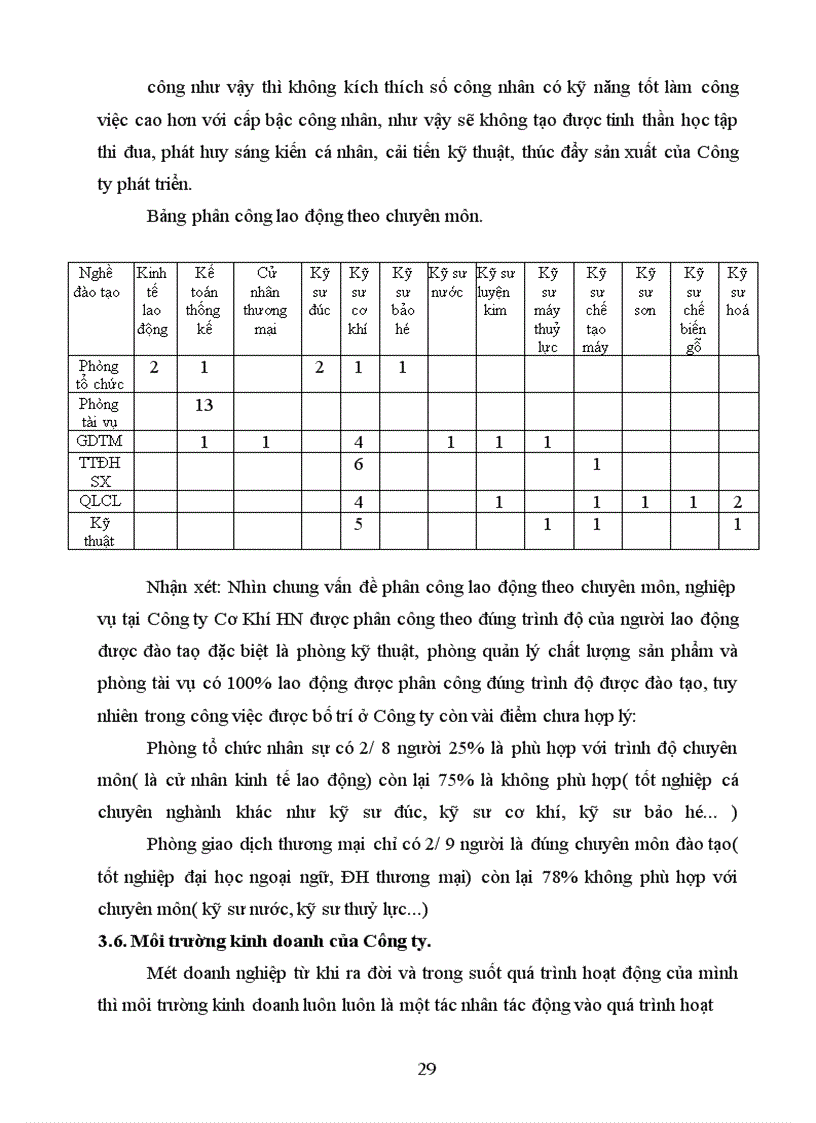 công như vậy thì không kích thích số công nhân có kỹ năng tốt làm công việc cao hơn với cấp bậc công nhân, như vậy sẽ không tạo được tinh thần học tập thi đua, phát huy sáng kiến cá nhân, cải tiến kỹ thuật, thúc đẩy sản xuất của Công ty phát triển.

Bảng phân công lao động theo chuyên môn.

| Nghề đào tạo | Kinh tế lao động | Kế toán thống kê | Cử nhân thương mại | Kỹ sư đúc | Kỹ sư cơ khí | Kỹ sư bảo hé | Kỹ sư nước | Kỹ sư luyện kim | Kỹ sư máy thuỷ lực | Kỹ sư chế tạo máy | Kỹ sư sơn | Kỹ sư chế biến gỗ | Kỹ sư hoá |
|---|---|---|---|---|---|---|---|---|---|---|---|---|---|
| Phòng tổ chức | 2 | 1 | | 2 | 1 | 1 | | | | | | | |
| Phòng tài vụ | | 13 | | | | | | | | | | | |
| GDTM | | 1 | 1 | | 4 | | 1 | 1 | 1 | | | | |
| TTĐH SX | | | | | 6 | | | | | 1 | | | |
| QLCL | | | | | 4 | | | 1 | | 1 | 1 | 1 | 2 |
| Kỹ thuật | | | | | 5 | | | | 1 | 1 | | | 1 |

Nhận xét: Nhìn chung vấn đề phân công lao động theo chuyên môn, nghiệp vụ tại Công ty Cơ Khí HN được phân công theo đúng trình độ của người lao động được đào tạo đặc biệt là phòng kỹ thuật, phòng quản lý chất lượng sản phẩm và phòng tài vụ có 100% lao động được phân công đúng trình độ được đào tạo, tuy nhiên trong công việc được bố trí ở Công ty còn vài điểm chưa hợp lý:

Phòng tổ chức nhân sự có 2/ 8 người 25% là phù hợp với trình độ chuyên môn( là cử nhân kinh tế lao động) còn lại 75% là không phù hợp( tốt nghiệp cá chuyên nghành khác như kỹ sư đúc, kỹ sư cơ khí, kỹ sư bảo hé... )

Phòng giao dịch thương mại chỉ có 2/ 9 người là đúng chuyên môn đào tạo( tốt nghiệp đại học ngoại ngữ, ĐH thương mại) còn lại 78% không phù hợp với chuyên môn( kỹ sư nước, kỹ sư thuỷ lực...)

3.6. Môi trường kinh doanh của Công ty.

Mét doanh nghiệp từ khi ra đời và trong suốt quá trình hoạt động của mình thì môi trường kinh doanh luôn luôn là một tác nhân tác động vào quá trình hoạt

29